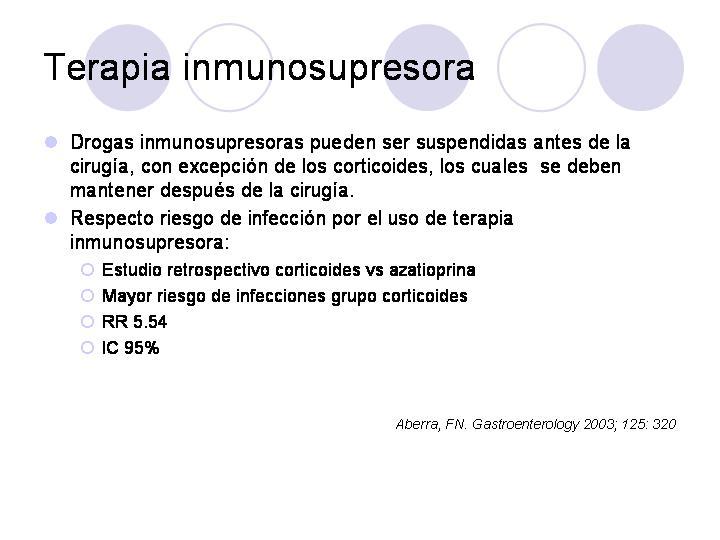 Terapia inmunosupresora

Drogas inmunosupresoras pueden ser suspendidas antes de la cirugía, con excepción de los corticoides, los cuales se deben mantener después de la cirugía.

Respecto riesgo de infección por el uso de terapia inmunosupresora:

Estudio retrospectivo corticoides vs azatioprina

Mayor riesgo de infecciones grupo corticoides

RR 5.54

IC 95%

Aberra, FN. Gastroenterology 2003; 125: 320